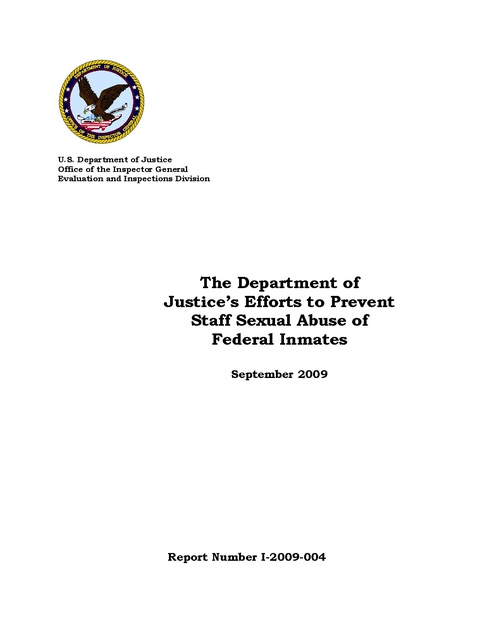 DEPARTMENT OF JUSTICE
OFFICE OF THE INSPECTOR GENERAL

U.S. Department of Justice
Office of the Inspector General
Evaluation and Inspections Division

The Department of Justice's Efforts to Prevent Staff Sexual Abuse of Federal Inmates

September 2009

Report Number I-2009-004